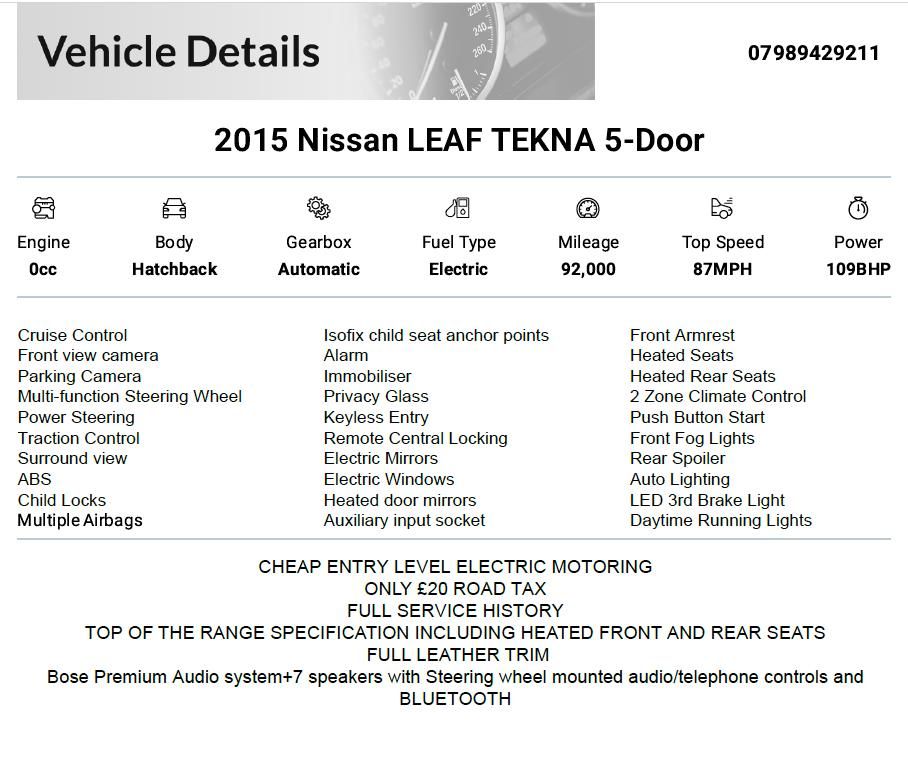 Vehicle Details

07989429211

2015 Nissan LEAF TEKNA 5-Door

| Engine | Body | Gearbox | Fuel Type | Mileage | Top Speed | Power |
|---|---|---|---|---|---|---|
| 0cc | Hatchback | Automatic | Electric | 92,000 | 87MPH | 109BHP |

Cruise Control
Front view camera
Parking Camera
Multi-function Steering Wheel
Power Steering
Traction Control
Surround view
ABS
Child Locks
Multiple Airbags

Isofix child seat anchor points
Alarm
Immobiliser
Privacy Glass
Keyless Entry
Remote Central Locking
Electric Mirrors
Electric Windows
Heated door mirrors
Auxiliary input socket

Front Armrest
Heated Seats
Heated Rear Seats
2 Zone Climate Control
Push Button Start
Front Fog Lights
Rear Spoiler
Auto Lighting
LED 3rd Brake Light
Daytime Running Lights

CHEAP ENTRY LEVEL ELECTRIC MOTORING
ONLY £20 ROAD TAX
FULL SERVICE HISTORY
TOP OF THE RANGE SPECIFICATION INCLUDING HEATED FRONT AND REAR SEATS
FULL LEATHER TRIM
Bose Premium Audio system+7 speakers with Steering wheel mounted audio/telephone controls and BLUETOOTH